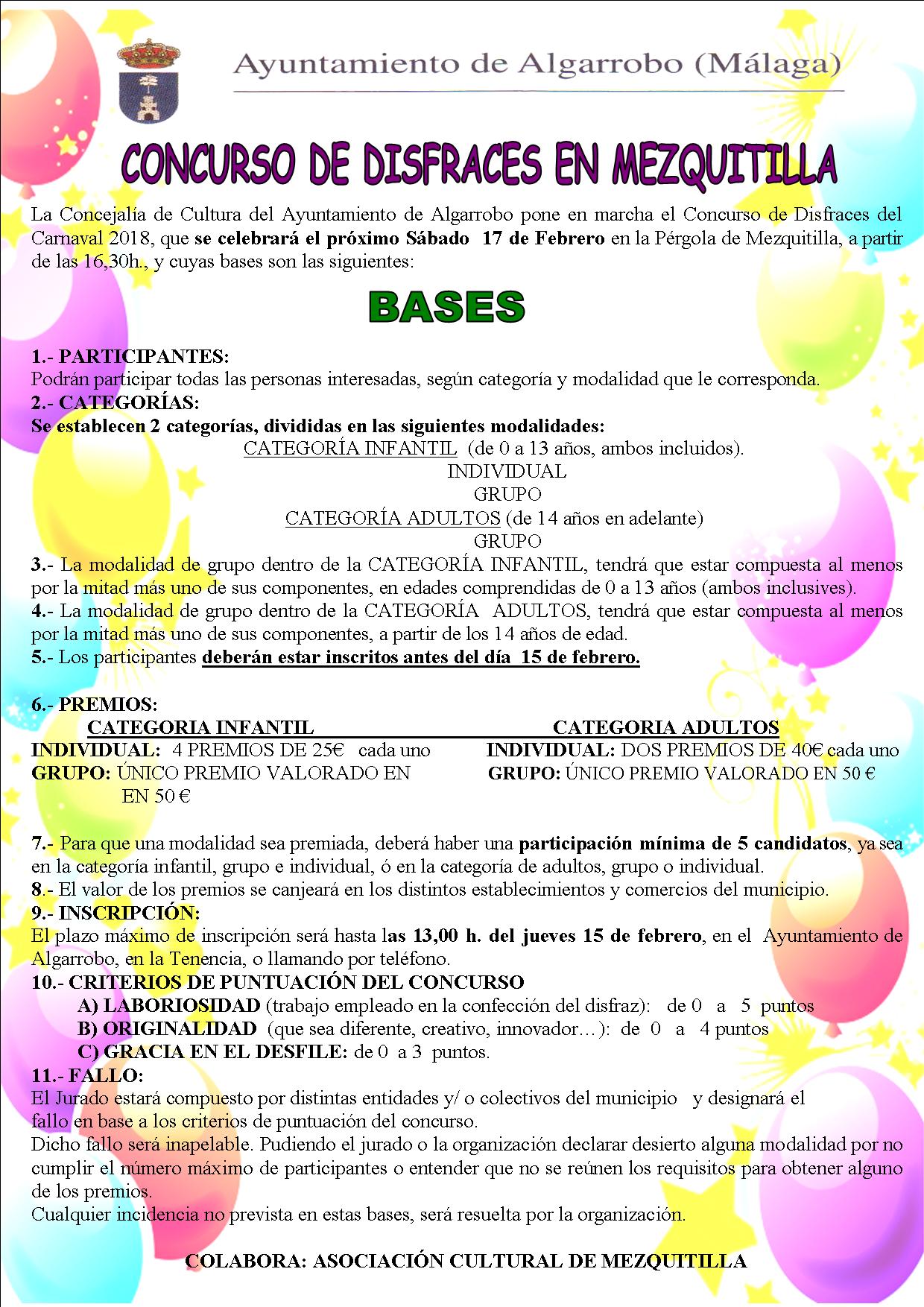 Ayuntamiento de Algarrobo (Málaga)

CONCURSO DE DISFRACES EN MEZQUITILLA

La Concejalía de Cultura del Ayuntamiento de Algarrobo pone en marcha el Concurso de Disfraces del Carnaval 2018, que se celebrará el próximo Sábado 17 de Febrero en la Pérgola de Mezquitilla, a partir de las 16,30h., y cuyas bases son las siguientes:

BASES

1.- PARTICIPANTES:
Podrán participar todas las personas interesadas, según categoría y modalidad que le corresponda.
2.- CATEGORÍAS:
Se establecen 2 categorías, divididas en las siguientes modalidades:
CATEGORÍA INFANTIL (de 0 a 13 años, ambos incluidos).
INDIVIDUAL
GRUPO
CATEGORÍA ADULTOS (de 14 años en adelante)
GRUPO
3.- La modalidad de grupo dentro de la CATEGORÍA INFANTIL, tendrá que estar compuesta al menos por la mitad más uno de sus componentes, en edades comprendidas de 0 a 13 años (ambos inclusives).
4.- La modalidad de grupo dentro de la CATEGORÍA ADULTOS, tendrá que estar compuesta al menos por la mitad más uno de sus componentes, a partir de los 14 años de edad.
5.- Los participantes deberán estar inscritos antes del día 15 de febrero.

6.- PREMIOS:
CATEGORIA INFANTIL
INDIVIDUAL: 4 PREMIOS DE 25€ cada uno
GRUPO: ÚNICO PREMIO VALORADO EN EN 50 €

CATEGORIA ADULTOS
INDIVIDUAL: DOS PREMIOS DE 40€ cada uno
GRUPO: ÚNICO PREMIO VALORADO EN 50 €

7.- Para que una modalidad sea premiada, deberá haber una participación mínima de 5 candidatos, ya sea en la categoría infantil, grupo e individual, ó en la categoría de adultos, grupo o individual.
8.- El valor de los premios se canjeará en los distintos establecimientos y comercios del municipio.
9.- INSCRIPCIÓN:
El plazo máximo de inscripción será hasta las 13,00 h. del jueves 15 de febrero, en el Ayuntamiento de Algarrobo, en la Tenencia, o llamando por teléfono.
10.- CRITERIOS DE PUNTUACIÓN DEL CONCURSO
A) LABORIOSIDAD (trabajo empleado en la confección del disfraz): de 0 a 5 puntos
B) ORIGINALIDAD (que sea diferente, creativo, innovador…): de 0 a 4 puntos
C) GRACIA EN EL DESFILE: de 0 a 3 puntos.
11.- FALLO:
El Jurado estará compuesto por distintas entidades y/ o colectivos del municipio y designará el fallo en base a los criterios de puntuación del concurso.
Dicho fallo será inapelable. Pudiendo el jurado o la organización declarar desierto alguna modalidad por no cumplir el número máximo de participantes o entender que no se reúnen los requisitos para obtener alguno de los premios.
Cualquier incidencia no prevista en estas bases, será resuelta por la organización.

COLABORA: ASOCIACIÓN CULTURAL DE MEZQUITILLA